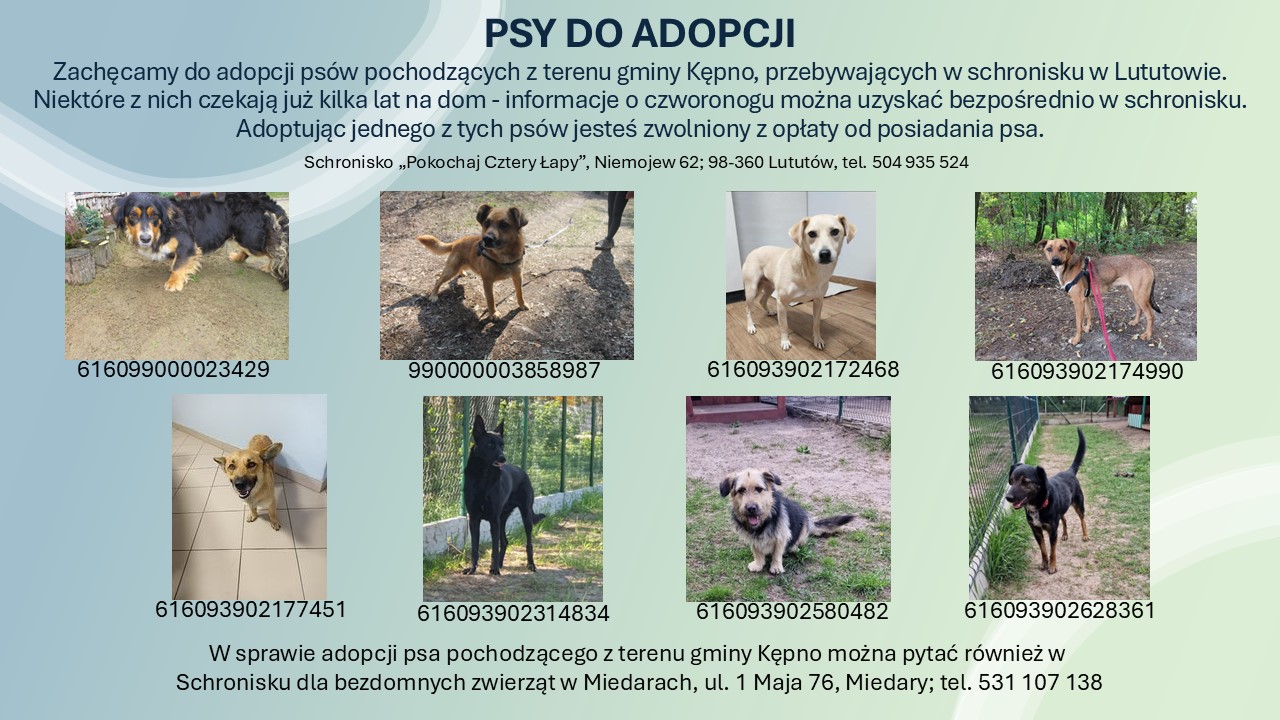 PSY DO ADOPCJI

Zachęcamy do adopcji psów pochodzących z terenu gminy Kępno, przebywających w schronisku w Lututowie. Niektóre z nich czekają już kilka lat na dom - informacje o czworonogu można uzyskać bezpośrednio w schronisku. Adoptując jednego z tych psów jesteś zwolniony z opłaty od posiadania psa.

Schronisko „Pokochaj Cztery Łapy", Niemojew 62; 98-360 Lututów, tel. 504 935 524

616099000023429

990000003858987

616093902172468

616093902174990

616093902177451

616093902314834

616093902580482

616093902628361

W sprawie adopcji psa pochodzącego z terenu gminy Kępno można pytać również w Schronisku dla bezdomnych zwierząt w Miedarach, ul. 1 Maja 76, Miedary; tel. 531 107 138